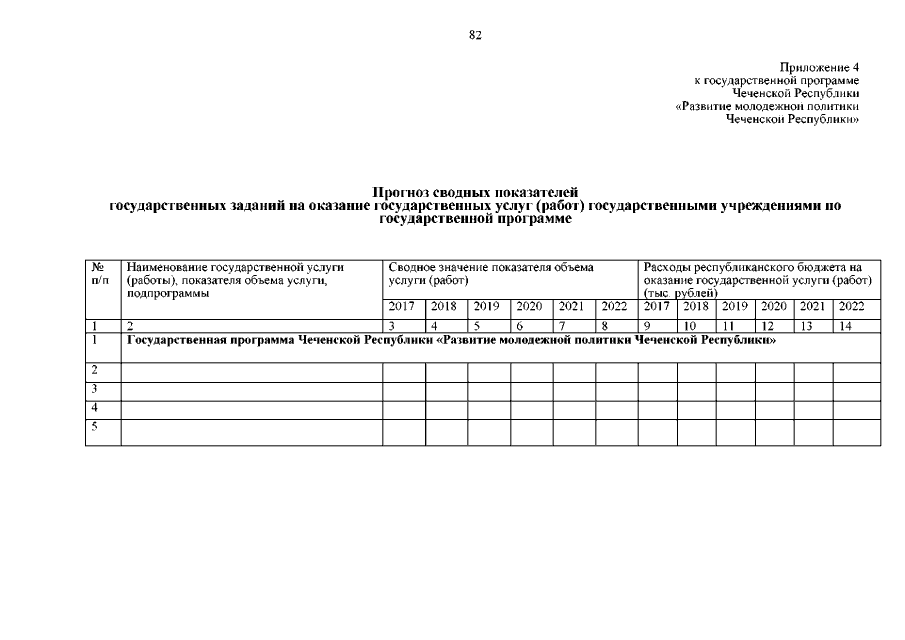 82

Приложение 4
к государственной программе
Чеченской Республики
«Развитие молодежной политики
Чеченской Республики»

Прогноз сводных показателей
государственных заданий на оказание государственных услуг (работ) государственными учреждениями по государственной программе

| № п/п | Наименование государственной услуги (работы), показателя объема услуги, подпрограммы | Сводное значение показателя объема услуги (работ) | | | | | | Расходы республиканского бюджета на оказание государственной услуги (работ) (тыс. рублей) | | | | | |
|---|---|---|---|---|---|---|---|---|---|---|---|---|---|
| | | 2017 | 2018 | 2019 | 2020 | 2021 | 2022 | 2017 | 2018 | 2019 | 2020 | 2021 | 2022 |
| 1 | 2 | 3 | 4 | 5 | 6 | 7 | 8 | 9 | 10 | 11 | 12 | 13 | 14 |
| 1 | Государственная программа Чеченской Республики «Развитие молодежной политики Чеченской Республики» | | | | | | | | | | | | |
| 2 | | | | | | | | | | | | | |
| 3 | | | | | | | | | | | | | |
| 4 | | | | | | | | | | | | | |
| 5 | | | | | | | | | | | | | |